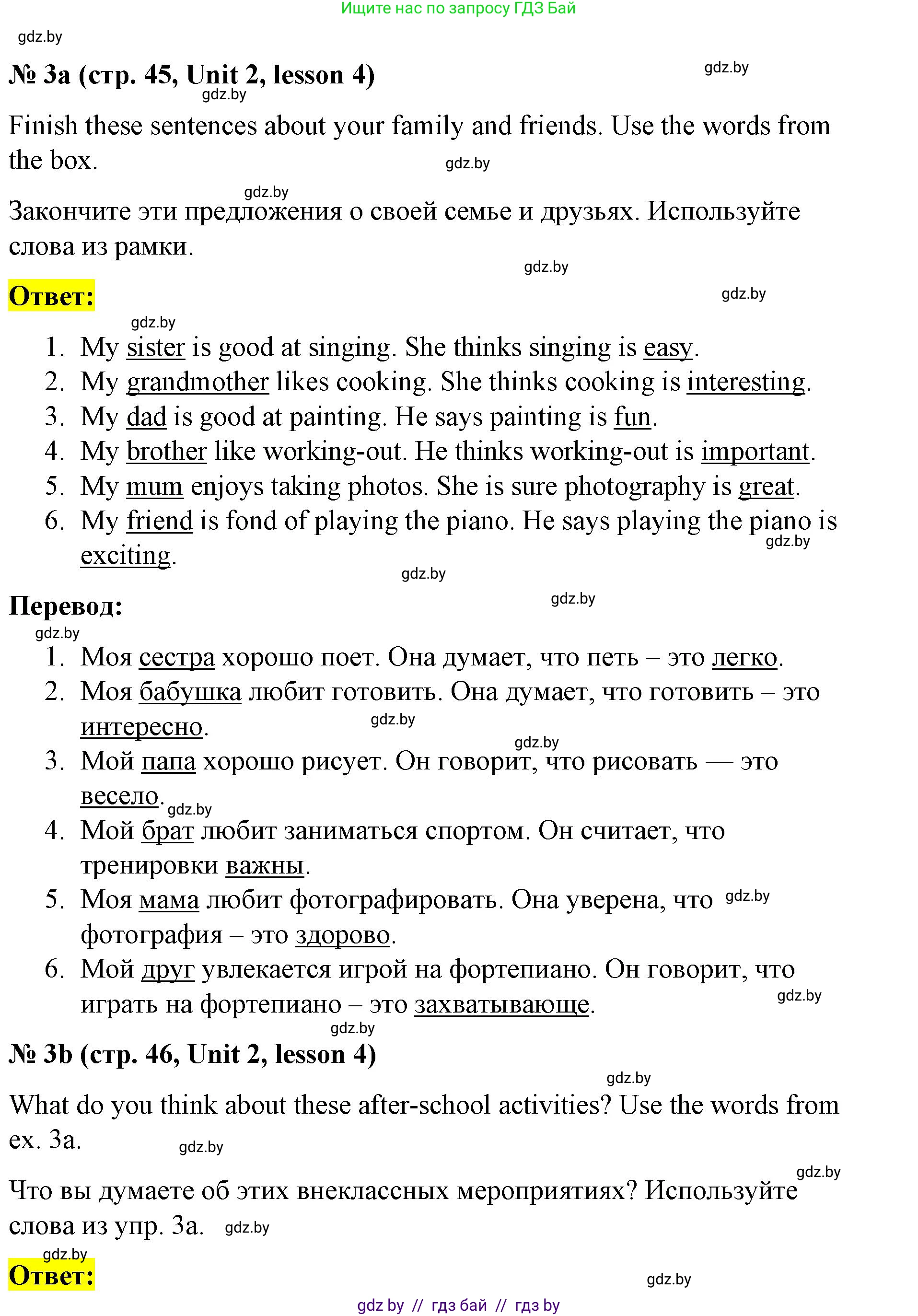 Ищите нас по запросу ГДЗ Бай

gdz.by

№ 3a (стр. 45, Unit 2, lesson 4)

gdz.by

gdz.by

Finish these sentences about your family and friends. Use the words from the box.

gdz.by

gdz.by

Закончите эти предложения о своей семье и друзьях. Используйте слова из рамки.

gdz.by

Ответ:

gdz.by

gdz.by

1. My sister is good at singing. She thinks singing is easy.
2. My grandmother likes cooking. She thinks cooking is interesting.
3. My dad is good at painting. He says painting is fun.
4. My brother like working-out. He thinks working-out is important.
5. My mum enjoys taking photos. She is sure photography is great.
6. My friend is fond of playing the piano. He says playing the piano is exciting.

gdz.by

gdz.by

Перевод:

gdz.by

gdz.by

1. Моя сестра хорошо поет. Она думает, что петь – это легко.
2. Моя бабушка любит готовить. Она думает, что готовить – это интересно.
3. Мой папа хорошо рисует. Он говорит, что рисовать — это весело.
4. Мой брат любит заниматься спортом. Он считает, что тренировки важны.
5. Моя мама любит фотографировать. Она уверена, что фотография – это здорово.
6. Мой друг увлекается игрой на фортепиано. Он говорит, что играть на фортепиано – это захватывающе.

gdz.by

gdz.by

gdz.by

gdz.by

gdz.by

gdz.by

№ 3b (стр. 46, Unit 2, lesson 4)

gdz.by

What do you think about these after-school activities? Use the words from ex. 3a.

gdz.by

gdz.by

Что вы думаете об этих внеклассных мероприятиях? Используйте слова из упр. 3a.

gdz.by

gdz.by

Ответ:

gdz.by

gdz by // гдз бай // гдз by